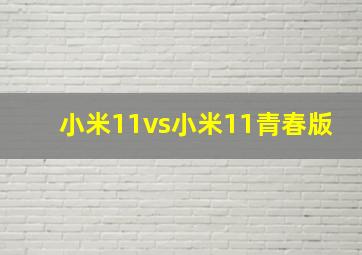 小米11vs小米11青春版